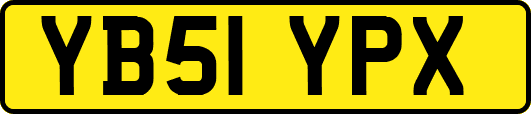 YB51 YPX